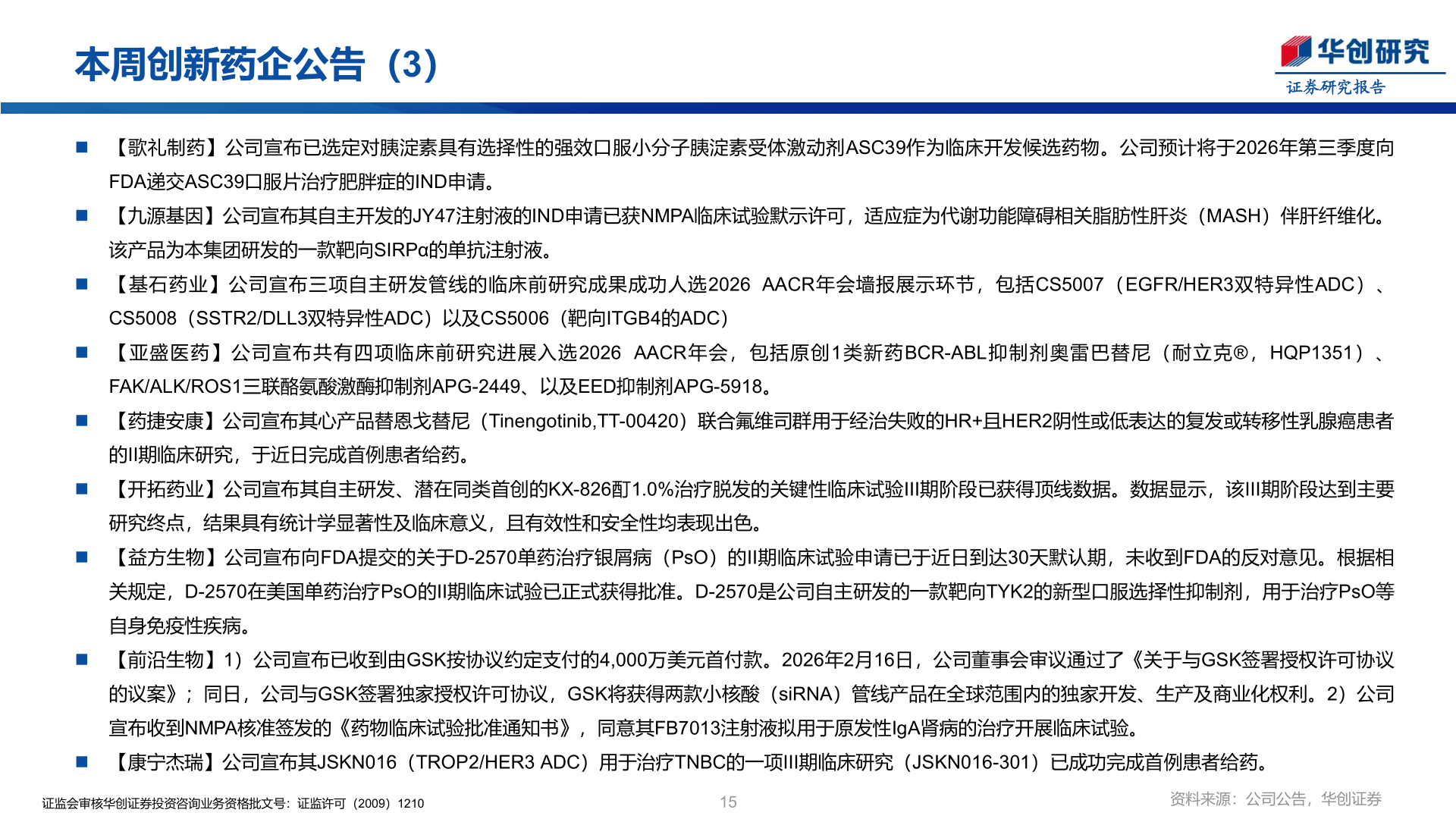 本周创新药企公告（3）

华创研究
证券研究报告

■ 【歌礼制药】公司宣布已选定对胰淀素具有选择性的强效口服小分子胰淀素受体激动剂ASC39作为临床开发候选药物。公司预计将于2026年第三季度向FDA递交ASC39口服片治疗肥胖症的IND申请。

■ 【九源基因】公司宣布其自主开发的JY47注射液的IND申请已获NMPA临床试验默示许可，适应症为代谢功能障碍相关脂肪性肝炎（MASH）伴肝纤维化。该产品为本集团研发的一款靶向SIRPα的单抗注射液。

■ 【基石药业】公司宣布三项自主研发管线的临床前研究成果成功入选2026 AACR年会墙报展示环节，包括CS5007（EGFR/HER3双特异性ADC）、CS5008（SSTR2/DLL3双特异性ADC）以及CS5006（靶向ITGB4的ADC）

■ 【亚盛医药】公司宣布共有四项临床前研究进展入选2026 AACR年会，包括原创1类新药BCR-ABL抑制剂奥雷巴替尼（耐立克®，HQP1351）、FAK/ALK/ROS1三联酪氨酸激酶抑制剂APG-2449、以及EED抑制剂APG-5918。

■ 【药捷安康】公司宣布其心产品替恩戈替尼（Tinengotinib,TT-00420）联合氟维司群用于经治失败的HR+且HER2阴性或低表达的复发或转移性乳腺癌患者的II期临床研究，于近日完成首例患者给药。

■ 【开拓药业】公司宣布其自主研发、潜在同类首创的KX-826酊1.0%治疗脱发的关键性临床试验III期阶段已获得顶线数据。数据显示，该III期阶段达到主要研究终点，结果具有统计学显著性及临床意义，且有效性和安全性均表现出色。

■ 【益方生物】公司宣布向FDA提交的关于D-2570单药治疗银屑病（PsO）的II期临床试验申请已于近日到达30天默认期，未收到FDA的反对意见。根据相关规定，D-2570在美国单药治疗PsO的II期临床试验已正式获得批准。D-2570是公司自主研发的一款靶向TYK2的新型口服选择性抑制剂，用于治疗PsO等自身免疫性疾病。

■ 【前沿生物】1）公司宣布已收到由GSK按协议约定支付的4,000万美元首付款。2026年2月16日，公司董事会审议通过了《关于与GSK签署授权许可协议的议案》；同日，公司与GSK签署独家授权许可协议，GSK将获得两款小核酸（siRNA）管线产品在全球范围内的独家开发、生产及商业化权利。2）公司宣布收到NMPA核准签发的《药物临床试验批准通知书》，同意其FB7013注射液拟用于原发性IgA肾病的治疗开展临床试验。

■ 【康宁杰瑞】公司宣布其JSKN016（TROP2/HER3 ADC）用于治疗TNBC的一项III期临床研究（JSKN016-301）已成功完成首例患者给药。

证监会审核华创证券投资咨询业务资格批文号：证监许可（2009）1210
15
资料来源：公司公告，华创证券